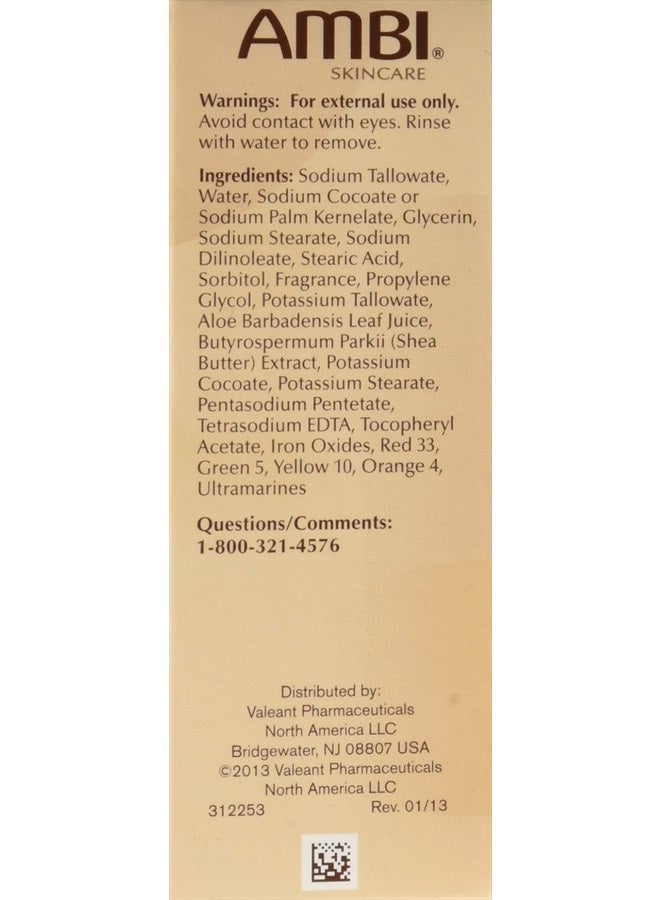 AMBI®
SKINCARE

Warnings: For external use only. Avoid contact with eyes. Rinse with water to remove.

Ingredients: Sodium Tallowate, Water, Sodium Cocoate or Sodium Palm Kernelate, Glycerin, Sodium Stearate, Sodium Dilinoleate, Stearic Acid, Sorbitol, Fragrance, Propylene Glycol, Potassium Tallowate, Aloe Barbadensis Leaf Juice, Butyrospermum Parkii (Shea Butter) Extract, Potassium Cocoate, Potassium Stearate, Pentasodium Pentetate, Tetrasodium EDTA, Tocopheryl Acetate, Iron Oxides, Red 33, Green 5, Yellow 10, Orange 4, Ultramarines

Questions/Comments:
1-800-321-4576

Distributed by:
Valeant Pharmaceuticals
North America LLC
Bridgewater, NJ 08807 USA
©2013 Valeant Pharmaceuticals
North America LLC
312253 Rev. 01/13